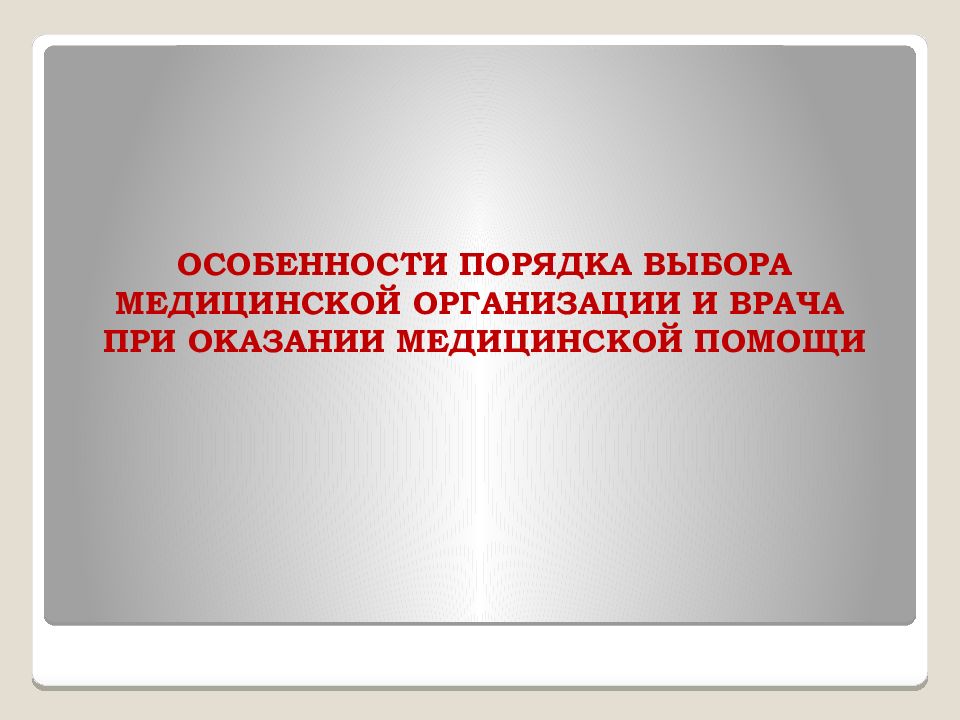 ОСОБЕННОСТИ ПОРЯДКА ВЫБОРА МЕДИЦИНСКОЙ ОРГАНИЗАЦИИ И ВРАЧА ПРИ ОКАЗАНИИ МЕДИЦИНСКОЙ ПОМОЩИ